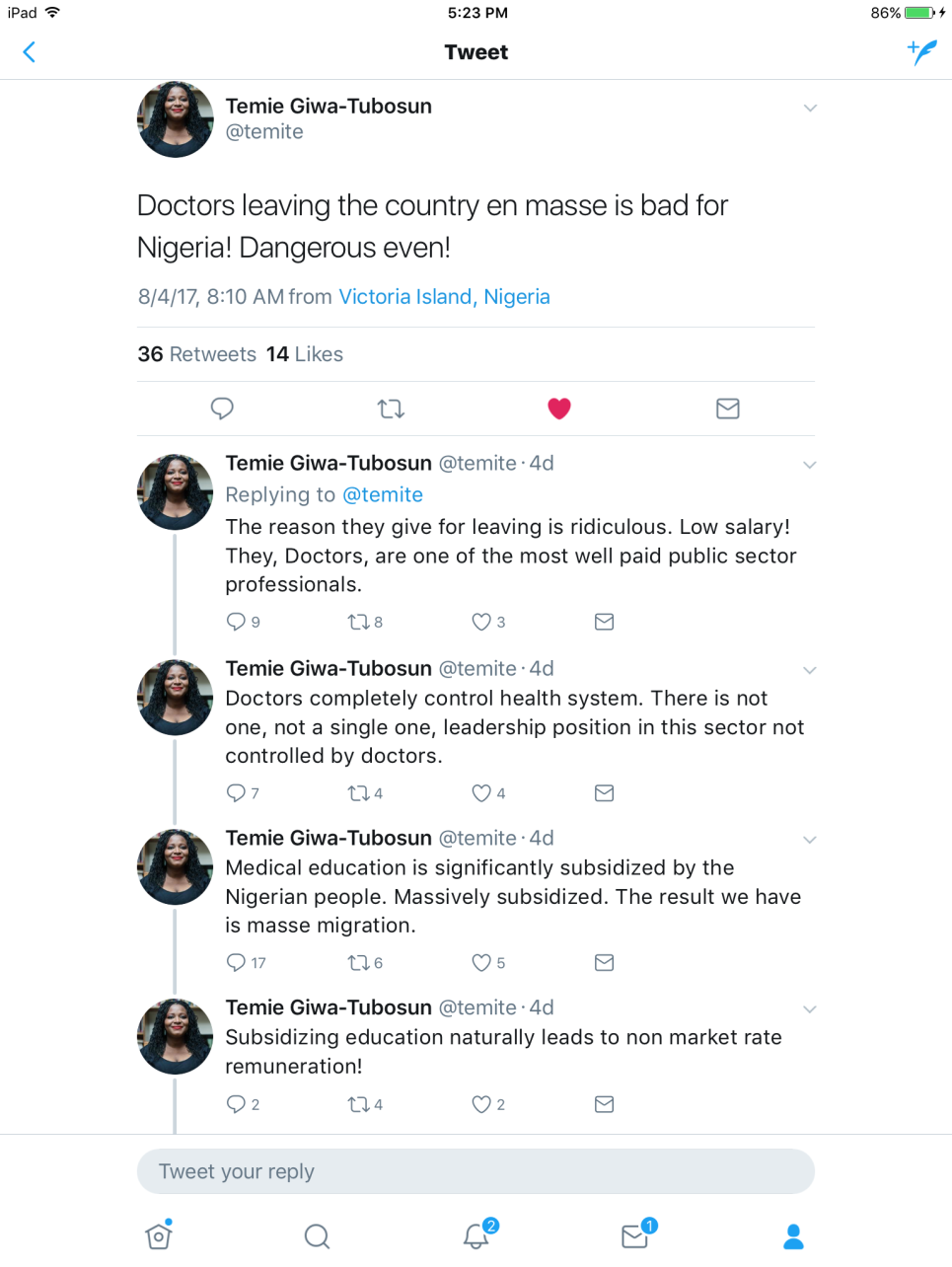 iPad 5:23 PM 86%

Tweet

Temie Giwa-Tubosun
@temite

Doctors leaving the country en masse is bad for Nigeria! Dangerous even!

8/4/17, 8:10 AM from Victoria Island, Nigeria

36 Retweets 14 Likes

Temie Giwa-Tubosun @temite · 4d
Replying to @temite
The reason they give for leaving is ridiculous. Low salary! They, Doctors, are one of the most well paid public sector professionals.

9 8 3

Temie Giwa-Tubosun @temite · 4d
Doctors completely control health system. There is not one, not a single one, leadership position in this sector not controlled by doctors.

7 4 4

Temie Giwa-Tubosun @temite · 4d
Medical education is significantly subsidized by the Nigerian people. Massively subsidized. The result we have is masse migration.

17 6 5

Temie Giwa-Tubosun @temite · 4d
Subsidizing education naturally leads to non market rate remuneration!

2 4 2

Tweet your reply

2 1